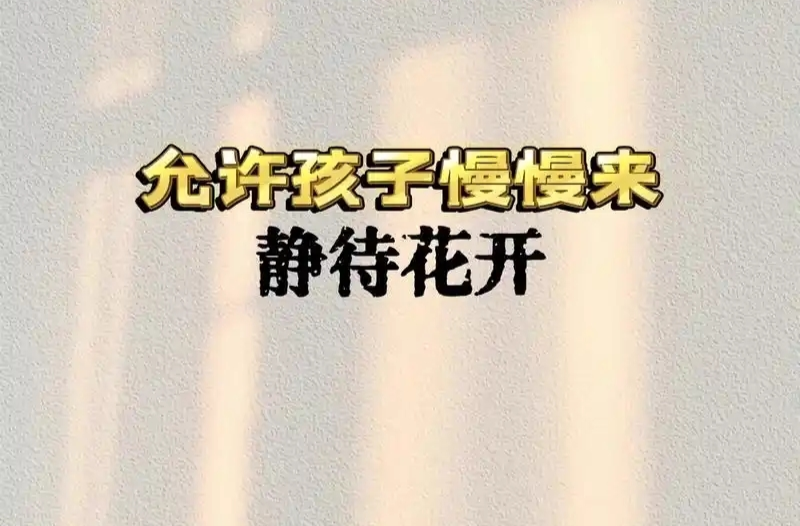 允许孩子慢慢来
静待花开